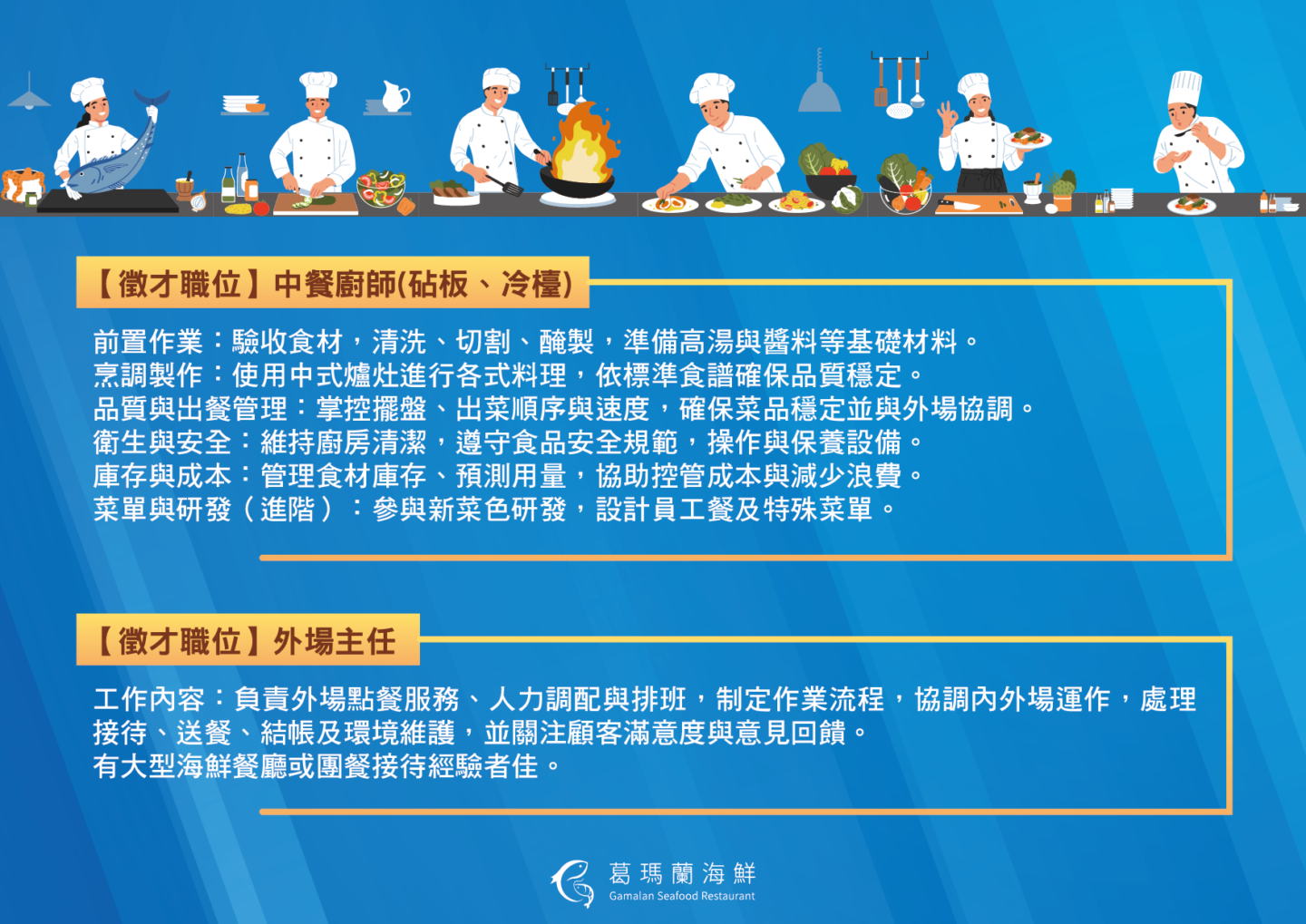 【徵才職位】中餐廚師(砧板、冷檯)

前置作業：驗收食材，清洗、切割、醃製，準備高湯與醬料等基礎材料。
烹調製作：使用中式爐灶進行各式料理，依標準食譜確保品質穩定。
品質與出餐管理：掌控擺盤、出菜順序與速度，確保菜品穩定並與外場協調。
衛生與安全：維持廚房清潔，遵守食品安全規範，操作與保養設備。
庫存與成本：管理食材庫存、預測用量，協助控管成本與減少浪費。
菜單與研發（進階）：參與新菜色研發，設計員工餐及特殊菜單。

【徵才職位】外場主任

工作內容：負責外場點餐服務、人力調配與排班，制定作業流程，協調內外場運作，處理接待、送餐、結帳及環境維護，並關注顧客滿意度與意見回饋。
有大型海鮮餐廳或團餐接待經驗者佳。

葛瑪蘭海鮮
Gamalan Seafood Restaurant